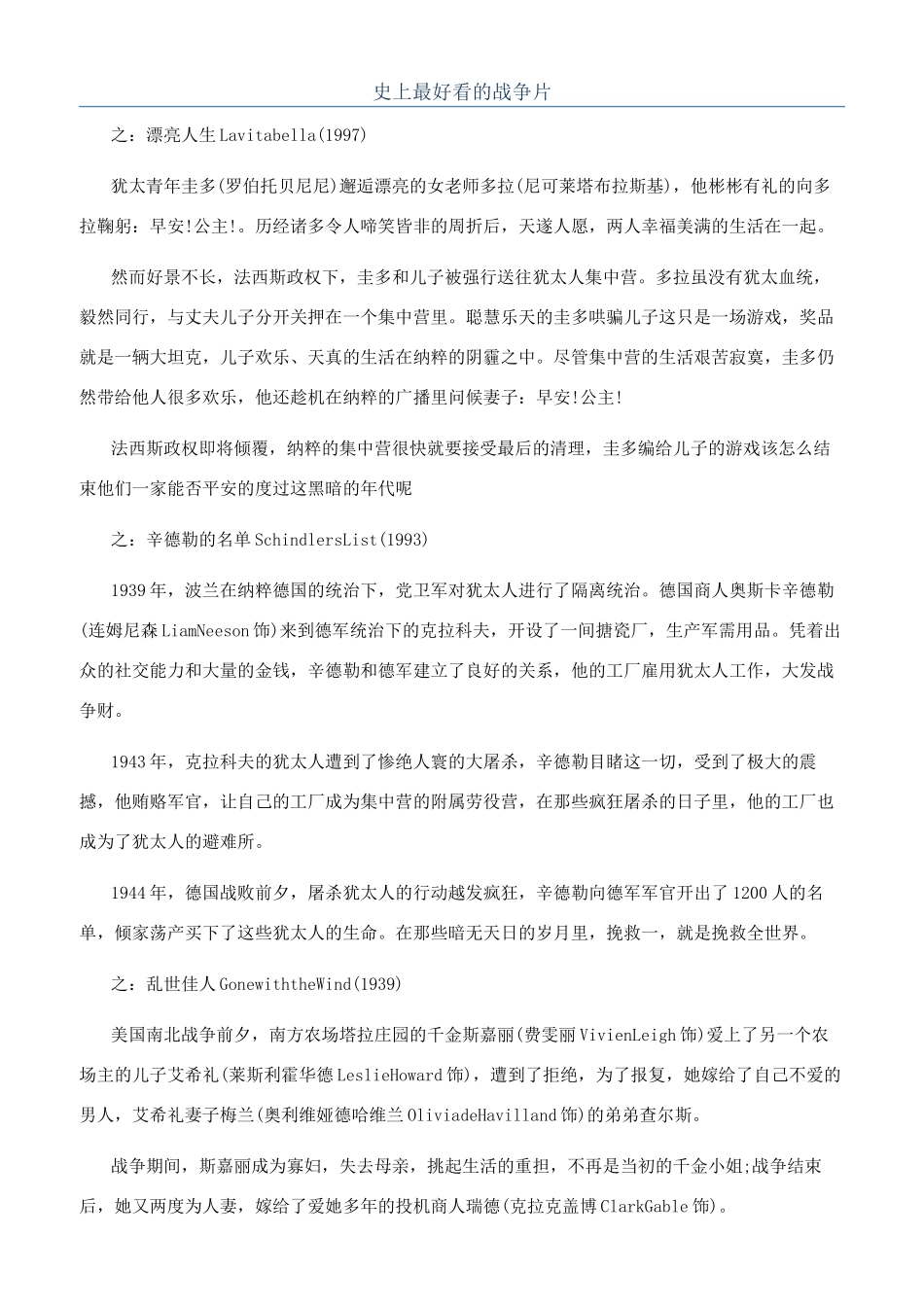 史上最好看的战争片

之：漂亮人生Lavitabella(1997)

犹太青年圭多(罗伯托贝尼尼)邂逅漂亮的女老师多拉(尼可莱塔布拉斯基)，他彬彬有礼的向多拉鞠躬：早安!公主!。历经诸多令人啼笑皆非的周折后，天遂人愿，两人幸福美满的生活在一起。

然而好景不长，法西斯政权下，圭多和儿子被强行送往犹太人集中营。多拉虽没有犹太血统，毅然同行，与丈夫儿子分开关押在一个集中营里。聪慧乐天的圭多哄骗儿子这只是一场游戏，奖品就是一辆大坦克，儿子欢乐、天真的生活在纳粹的阴霾之中。尽管集中营的生活艰苦寂寞，圭多仍然带给他人很多欢乐，他还趁机在纳粹的广播里问候妻子：早安!公主!

法西斯政权即将倾覆，纳粹的集中营很快就要接受最后的清理，圭多编给儿子的游戏该怎么结束他们一家能否平安的度过这黑暗的年代呢

之：辛德勒的名单SchindlersList(1993)

1939年，波兰在纳粹德国的统治下，党卫军对犹太人进行了隔离统治。德国商人奥斯卡辛德勒(连姆尼森LiamNeeson饰)来到德军统治下的克拉科夫，开设了一间搪瓷厂，生产军需用品。凭着出众的社交能力和大量的金钱，辛德勒和德军建立了良好的关系，他的工厂雇用犹太人工作，大发战争财。

1943年，克拉科夫的犹太人遭到了惨绝人寰的大屠杀，辛德勒目睹这一切，受到了极大的震撼，他贿赂军官，让自己的工厂成为集中营的附属劳役营，在那些疯狂屠杀的日子里，他的工厂也成为了犹太人的避难所。

1944年，德国战败前夕，屠杀犹太人的行动越发疯狂，辛德勒向德军军官开出了1200人的名单，倾家荡产买下了这些犹太人的生命。在那些暗无天日的岁月里，挽救一，就是挽救全世界。

之：乱世佳人GonewiththeWind(1939)

美国南北战争前夕，南方农场塔拉庄园的千金斯嘉丽(费雯丽VivienLeigh饰)爱上了另一个农场主的儿子艾希礼(莱斯利霍华德LeslieHoward饰)，遭到了拒绝，为了报复，她嫁给了自己不爱的男人，艾希礼妻子梅兰(奥利维娅德哈维兰OliviadeHavilland饰)的弟弟查尔斯。

战争期间，斯嘉丽成为寡妇，失去母亲，挑起生活的重担，不再是当初的千金小姐;战争结束后，她又两度为人妻，嫁给了爱她多年的投机商人瑞德(克拉克盖博ClarkGable饰)。